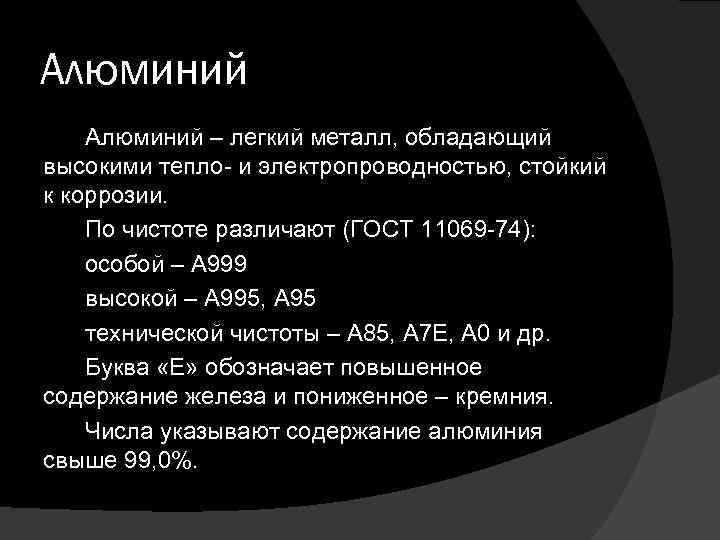 Алюминий

Алюминий – легкий металл, обладающий высокими тепло- и электропроводностью, стойкий к коррозии.

По чистоте различают (ГОСТ 11069-74):

особой – А999

высокой – А995, А95

технической чистоты – А85, А7Е, А0 и др.

Буква «Е» обозначает повышенное содержание железа и пониженное – кремния.

Числа указывают содержание алюминия свыше 99,0%.